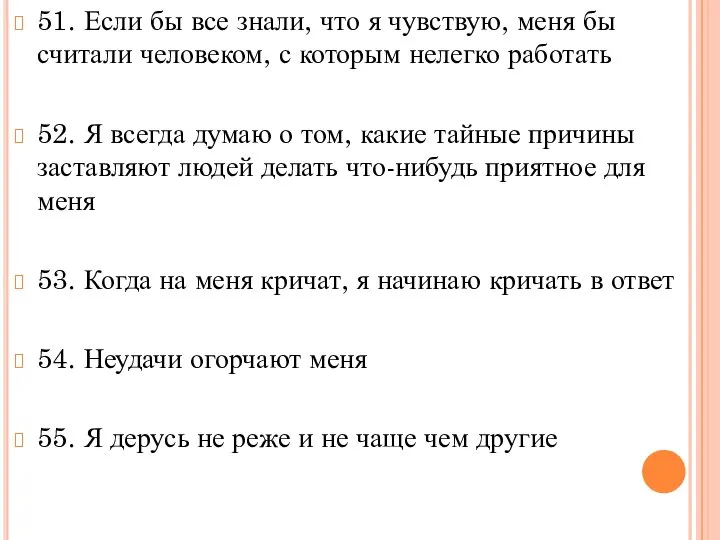 51. Если бы все знали, что я чувствую, меня бы считали человеком, с которым нелегко работать

52. Я всегда думаю о том, какие тайные причины заставляют людей делать что-нибудь приятное для меня

53. Когда на меня кричат, я начинаю кричать в ответ

54. Неудачи огорчают меня

55. Я дерусь не реже и не чаще чем другие